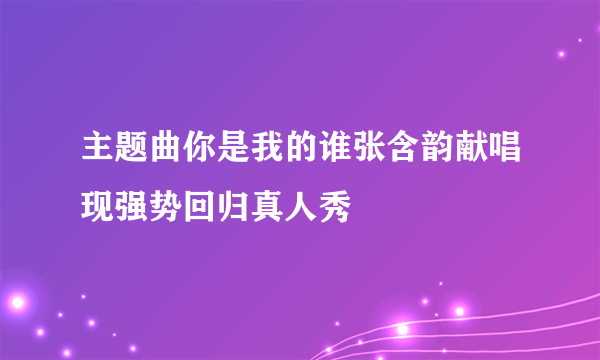 主题曲你是我的谁张含韵献唱现强势回归真人秀